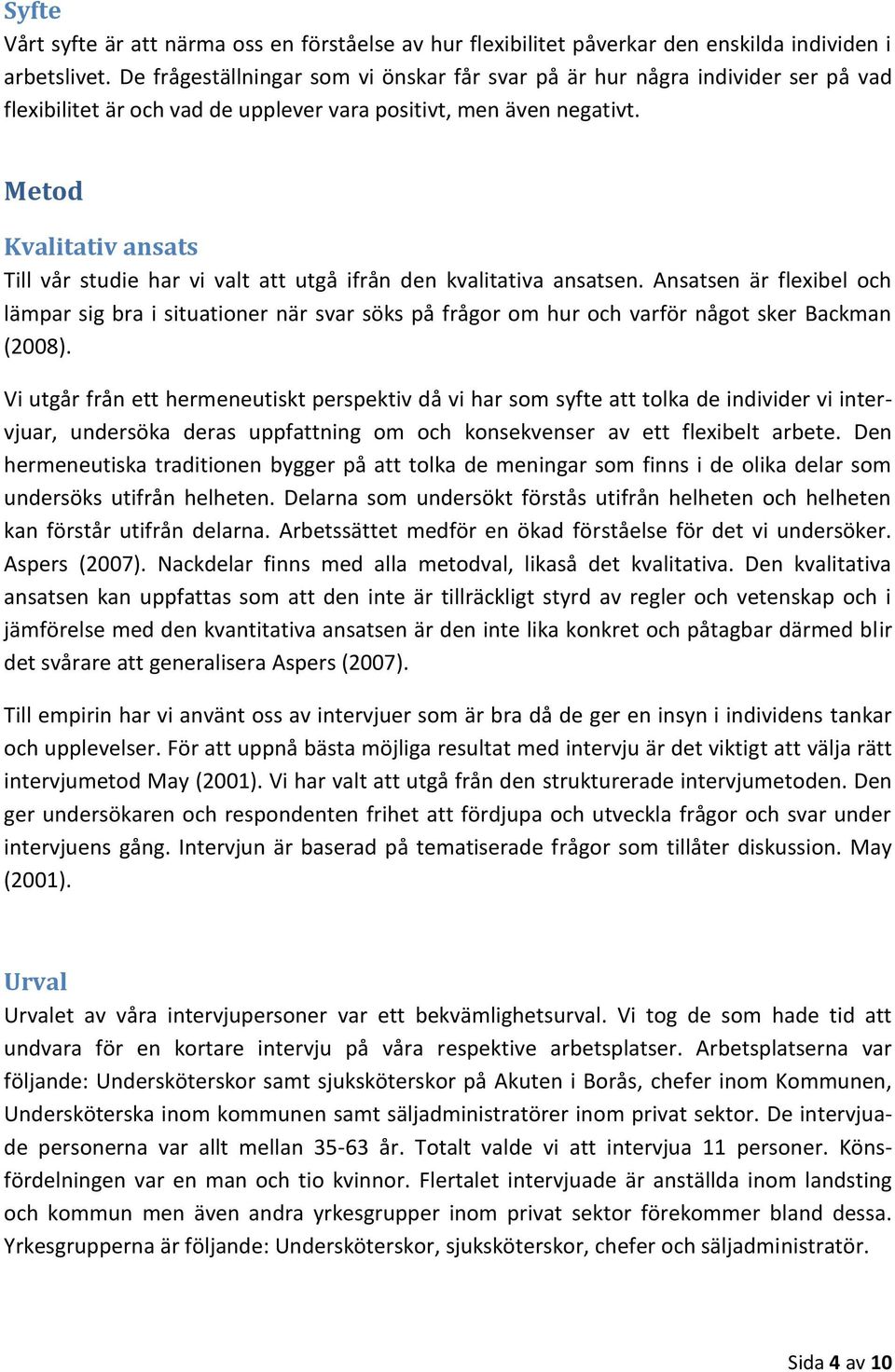 Syfte
Vårt syfte är att närma oss en förståelse av hur flexibilitet påverkar den enskilda individen i arbetslivet. De frågeställningar som vi önskar får svar på är hur några individer ser på vad flexibilitet är och vad de upplever vara positivt, men även negativt.

Metod

Kvalitativ ansats
Till vår studie har vi valt att utgå ifrån den kvalitativa ansatsen. Ansatsen är flexibel och lämpar sig bra i situationer när svar söks på frågor om hur och varför något sker Backman (2008).

Vi utgår från ett hermeneutiskt perspektiv då vi har som syfte att tolka de individer vi intervjuar, undersöka deras uppfattning om och konsekvenser av ett flexibelt arbete. Den hermeneutiska traditionen bygger på att tolka de meningar som finns i de olika delar som undersöks utifrån helheten. Delarna som undersökt förstås utifrån helheten och helheten kan förstår utifrån delarna. Arbetssättet medför en ökad förståelse för det vi undersöker. Aspers (2007). Nackdelar finns med alla metodval, likaså det kvalitativa. Den kvalitativa ansatsen kan uppfattas som att den inte är tillräckligt styrd av regler och vetenskap och i jämförelse med den kvantitativa ansatsen är den inte lika konkret och påtagbar därmed blir det svårare att generalisera Aspers (2007).

Till empirin har vi använt oss av intervjuer som är bra då de ger en insyn i individens tankar och upplevelser. För att uppnå bästa möjliga resultat med intervju är det viktigt att välja rätt intervjumetod May (2001). Vi har valt att utgå från den strukturerade intervjumetoden. Den ger undersökaren och respondenten frihet att fördjupa och utveckla frågor och svar under intervjuens gång. Intervjun är baserad på tematiserade frågor som tillåter diskussion. May (2001).

Urval
Urvalet av våra intervjupersoner var ett bekvämlighetsurval. Vi tog de som hade tid att undvara för en kortare intervju på våra respektive arbetsplatser. Arbetsplatserna var följande: Undersköterskor samt sjuksköterskor på Akuten i Borås, chefer inom Kommunen, Undersköterska inom kommunen samt säljadministratörer inom privat sektor. De intervjuade personerna var allt mellan 35-63 år. Totalt valde vi att intervjua 11 personer. Könsfördelningen var en man och tio kvinnor. Flertalet intervjuade är anställda inom landsting och kommun men även andra yrkesgrupper inom privat sektor förekommer bland dessa. Yrkesgrupperna är följande: Undersköterskor, sjuksköterskor, chefer och säljadministratör.

Sida 4 av 10